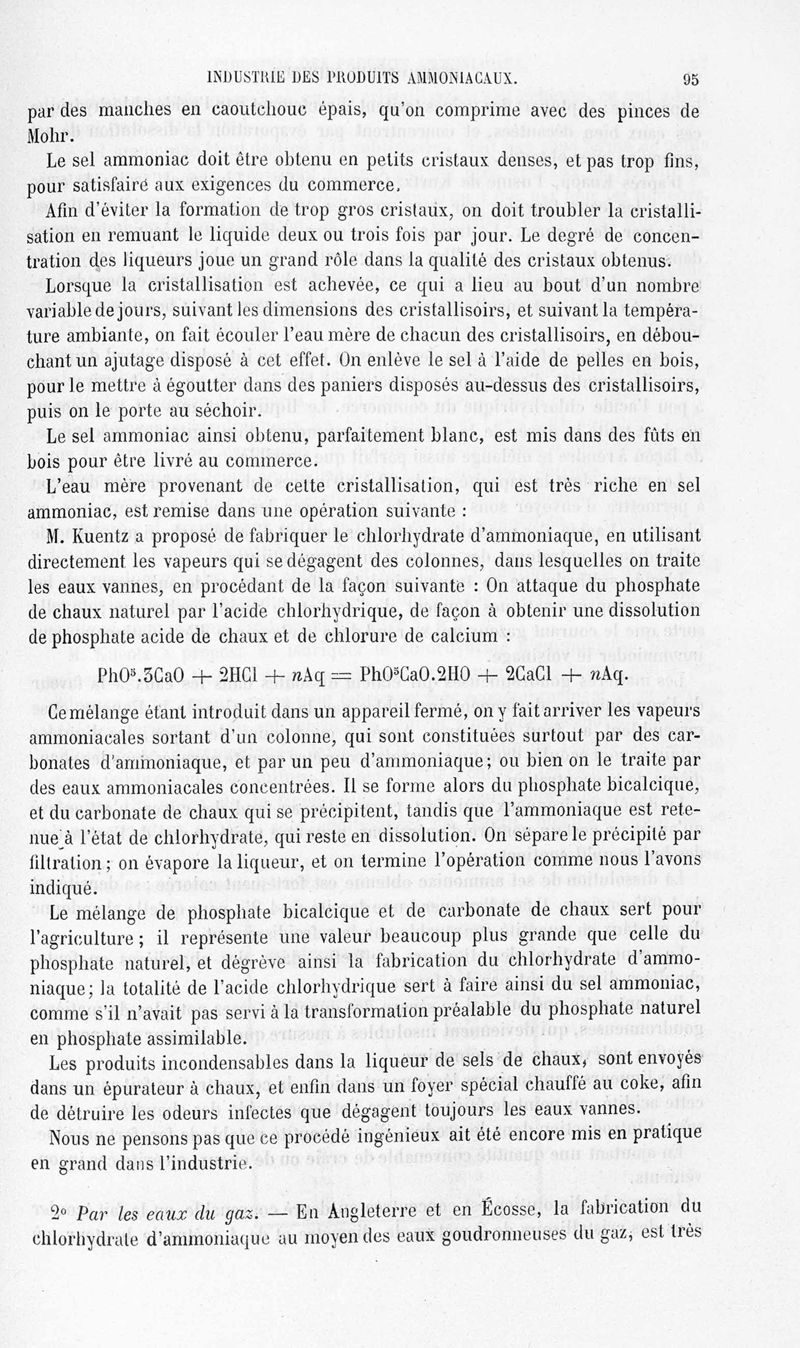 INDUSTRIE DES PRODUITS AMMONIACAUX. 95

par des manches en caoutchouc épais, qu'on comprime avec des pinces de Mohr.

Le sel ammoniac doit être obtenu en petits cristaux denses, et pas trop fins, pour satisfaire aux exigences du commerce.

Afin d'éviter la formation de trop gros cristaux, on doit troubler la cristallisation en remuant le liquide deux ou trois fois par jour. Le degré de concentration des liqueurs joue un grand rôle dans la qualité des cristaux obtenus.

Lorsque la cristallisation est achevée, ce qui a lieu au bout d'un nombre variable de jours, suivant les dimensions des cristallisoirs, et suivant la température ambiante, on fait écouler l'eau mère de chacun des cristallisoirs, en débouchant un ajutage disposé à cet effet. On enlève le sel à l'aide de pelles en bois, pour le mettre à égoutter dans des paniers disposés au-dessus des cristallisoirs, puis on le porte au séchoir.

Le sel ammoniac ainsi obtenu, parfaitement blanc, est mis dans des fûts en bois pour être livré au commerce.

L'eau mère provenant de cette cristallisation, qui est très riche en sel ammoniac, est remise dans une opération suivante :

M. Kuentz a proposé de fabriquer le chlorhydrate d'ammoniaque, en utilisant directement les vapeurs qui se dégagent des colonnes, dans lesquelles on traite les eaux vannes, en procédant de la façon suivante : On attaque du phosphate de chaux naturel par l'acide chlorhydrique, de façon à obtenir une dissolution de phosphate acide de chaux et de chlorure de calcium :

$PhO^5.3CaO + 2HCl + nAq = PhO^5CaO.2HO + 2CaCl + nAq.$

Ce mélange étant introduit dans un appareil fermé, on y fait arriver les vapeurs ammoniacales sortant d'un colonne, qui sont constituées surtout par des carbonates d'ammoniaque, et par un peu d'ammoniaque; ou bien on le traite par des eaux ammoniacales concentrées. Il se forme alors du phosphate bicalcique, et du carbonate de chaux qui se précipitent, tandis que l'ammoniaque est retenue à l'état de chlorhydrate, qui reste en dissolution. On sépare le précipité par filtration; on évapore la liqueur, et on termine l'opération comme nous l'avons indiqué.

Le mélange de phosphate bicalcique et de carbonate de chaux sert pour l'agriculture; il représente une valeur beaucoup plus grande que celle du phosphate naturel, et dégrève ainsi la fabrication du chlorhydrate d'ammoniaque; la totalité de l'acide chlorhydrique sert à faire ainsi du sel ammoniac, comme s'il n'avait pas servi à la transformation préalable du phosphate naturel en phosphate assimilable.

Les produits incondensables dans la liqueur de sels de chaux, sont envoyés dans un épurateur à chaux, et enfin dans un foyer spécial chauffé au coke, afin de détruire les odeurs infectes que dégagent toujours les eaux vannes.

Nous ne pensons pas que ce procédé ingénieux ait été encore mis en pratique en grand dans l'industrie.

2° Par les eaux du gaz. — En Angleterre et en Écosse, la fabrication du chlorhydrate d'ammoniaque au moyen des eaux goudronneuses du gaz, est très